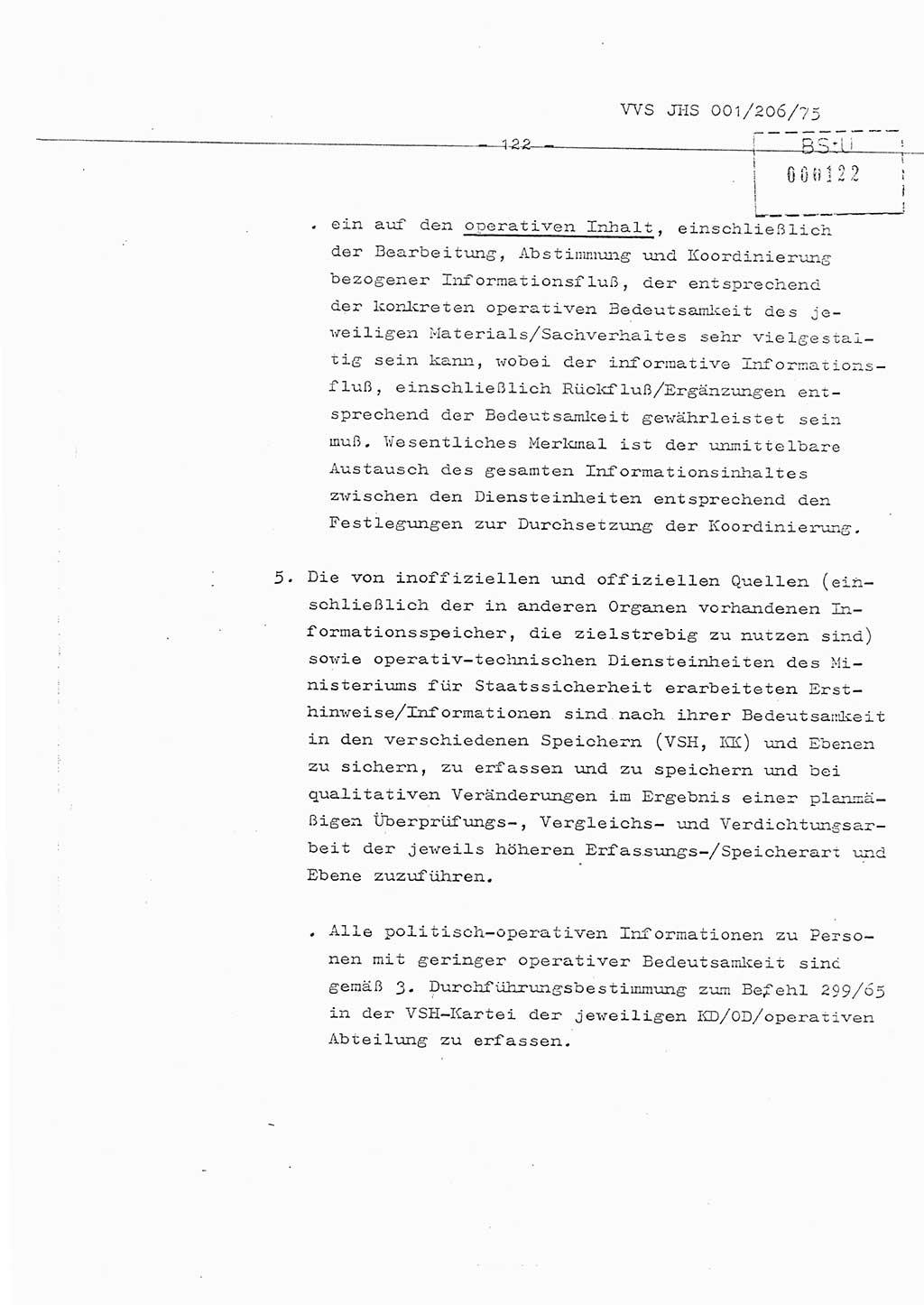 VVS JHS 001/206/75

- 122 -

BStU
000122

. ein auf den operativen Inhalt, einschließlich der Bearbeitung, Abstimmung und Koordinierung bezogener Informationsfluß, der entsprechend der konkreten operativen Bedeutsamkeit des jeweiligen Materials/Sachverhaltes sehr vielgestaltig sein kann, wobei der informative Informationsfluß, einschließlich Rückfluß/Ergänzungen entsprechend der Bedeutsamkeit gewährleistet sein muß. Wesentliches Merkmal ist der unmittelbare Austausch des gesamten Informationsinhaltes zwischen den Diensteinheiten entsprechend den Festlegungen zur Durchsetzung der Koordinierung.

5. Die von inoffiziellen und offiziellen Quellen (einschließlich der in anderen Organen vorhandenen Informationsspeicher, die zielstrebig zu nutzen sind) sowie operativ-technischen Diensteinheiten des Ministeriums für Staatssicherheit erarbeiteten Ersthinweise/Informationen sind nach ihrer Bedeutsamkeit in den verschiedenen Speichern (VSH, KK) und Ebenen zu sichern, zu erfassen und zu speichern und bei qualitativen Veränderungen im Ergebnis einer planmäßigen Überprüfungs-, Vergleichs- und Verdichtungsarbeit der jeweils höheren Erfassungs-/Speicherart und Ebene zuzuführen.

. Alle politisch-operativen Informationen zu Personen mit geringer operativer Bedeutsamkeit sind gemäß 3. Durchführungsbestimmung zum Befehl 299/65 in der VSH-Kartei der jeweiligen KD/OD/operativen Abteilung zu erfassen.